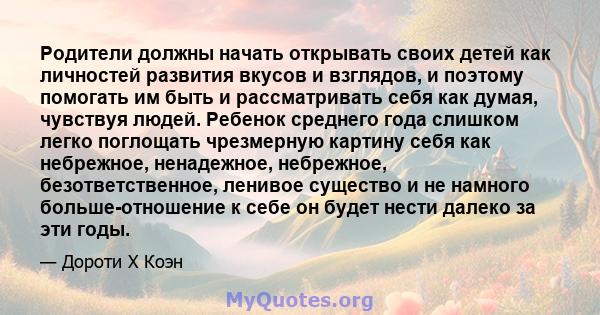 Родители должны начать открывать своих детей как личностей развития вкусов и взглядов, и поэтому помогать им быть и рассматривать себя как думая, чувствуя людей. Ребенок среднего года слишком легко поглощать чрезмерную картину себя как небрежное, ненадежное, небрежное, безответственное, ленивое существо и не намного больше-отношение к себе он будет нести далеко за эти годы.

— Дороти Х Коэн

MyQuotes.org